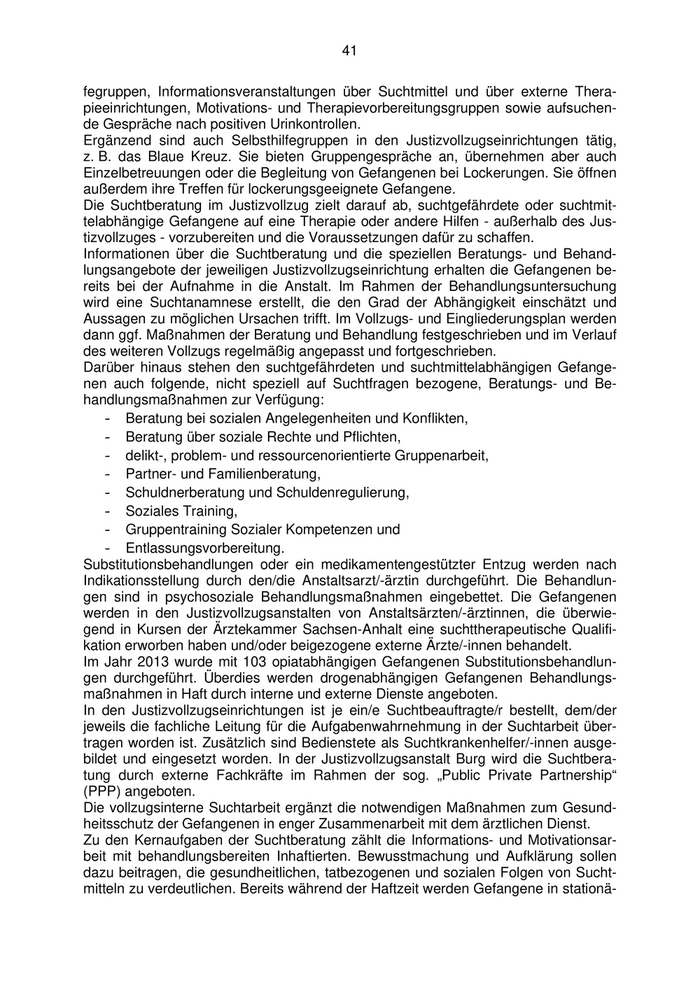 41

fegruppen, Informationsveranstaltungen über Suchtmittel und über externe Therapieeinrichtungen, Motivations- und Therapievorbereitungsgruppen sowie aufsuchende Gespräche nach positiven Urinkontrollen.
Ergänzend sind auch Selbsthilfegruppen in den Justizvollzugseinrichtungen tätig, z. B. das Blaue Kreuz. Sie bieten Gruppengespräche an, übernehmen aber auch Einzelbetreuungen oder die Begleitung von Gefangenen bei Lockerungen. Sie öffnen außerdem ihre Treffen für lockerungsgeeignete Gefangene.
Die Suchtberatung im Justizvollzug zielt darauf ab, suchtgefährdete oder suchtmittelabhängige Gefangene auf eine Therapie oder andere Hilfen - außerhalb des Justizvollzuges - vorzubereiten und die Voraussetzungen dafür zu schaffen.
Informationen über die Suchtberatung und die speziellen Beratungs- und Behandlungsangebote der jeweiligen Justizvollzugseinrichtung erhalten die Gefangenen bereits bei der Aufnahme in die Anstalt. Im Rahmen der Behandlungsuntersuchung wird eine Suchtanamnese erstellt, die den Grad der Abhängigkeit einschätzt und Aussagen zu möglichen Ursachen trifft. Im Vollzugs- und Eingliederungsplan werden dann ggf. Maßnahmen der Beratung und Behandlung festgeschrieben und im Verlauf des weiteren Vollzugs regelmäßig angepasst und fortgeschrieben.
Darüber hinaus stehen den suchtgefährdeten und suchtmittelabhängigen Gefangenen auch folgende, nicht speziell auf Suchtfragen bezogene, Beratungs- und Behandlungsmaßnahmen zur Verfügung:
- Beratung bei sozialen Angelegenheiten und Konflikten,
- Beratung über soziale Rechte und Pflichten,
- delikt-, problem- und ressourcenorientierte Gruppenarbeit,
- Partner- und Familienberatung,
- Schuldnerberatung und Schuldenregulierung,
- Soziales Training,
- Gruppentraining Sozialer Kompetenzen und
- Entlassungsvorbereitung.
Substitutionsbehandlungen oder ein medikamentengestützter Entzug werden nach Indikationsstellung durch den/die Anstaltsarzt/-ärztin durchgeführt. Die Behandlungen sind in psychosoziale Behandlungsmaßnahmen eingebettet. Die Gefangenen werden in den Justizvollzugsanstalten von Anstaltsärzten/-ärztinnen, die überwiegend in Kursen der Ärztekammer Sachsen-Anhalt eine suchttherapeutische Qualifikation erworben haben und/oder beigezogene externe Ärzte/-innen behandelt.
Im Jahr 2013 wurde mit 103 opiatabhängigen Gefangenen Substitutionsbehandlungen durchgeführt. Überdies werden drogenabhängigen Gefangenen Behandlungsmaßnahmen in Haft durch interne und externe Dienste angeboten.
In den Justizvollzugseinrichtungen ist je ein/e Suchtbeauftragte/r bestellt, dem/der jeweils die fachliche Leitung für die Aufgabenwahrnehmung in der Suchtarbeit übertragen worden ist. Zusätzlich sind Bedienstete als Suchtkrankenhelfer/-innen ausgebildet und eingesetzt worden. In der Justizvollzugsanstalt Burg wird die Suchtberatung durch externe Fachkräfte im Rahmen der sog. „Public Private Partnership“ (PPP) angeboten.
Die vollzugsinterne Suchtarbeit ergänzt die notwendigen Maßnahmen zum Gesundheitsschutz der Gefangenen in enger Zusammenarbeit mit dem ärztlichen Dienst.
Zu den Kernaufgaben der Suchtberatung zählt die Informations- und Motivationsarbeit mit behandlungsbereiten Inhaftierten. Bewusstmachung und Aufklärung sollen dazu beitragen, die gesundheitlichen, tatbezogenen und sozialen Folgen von Suchtmitteln zu verdeutlichen. Bereits während der Haftzeit werden Gefangene in stationä-